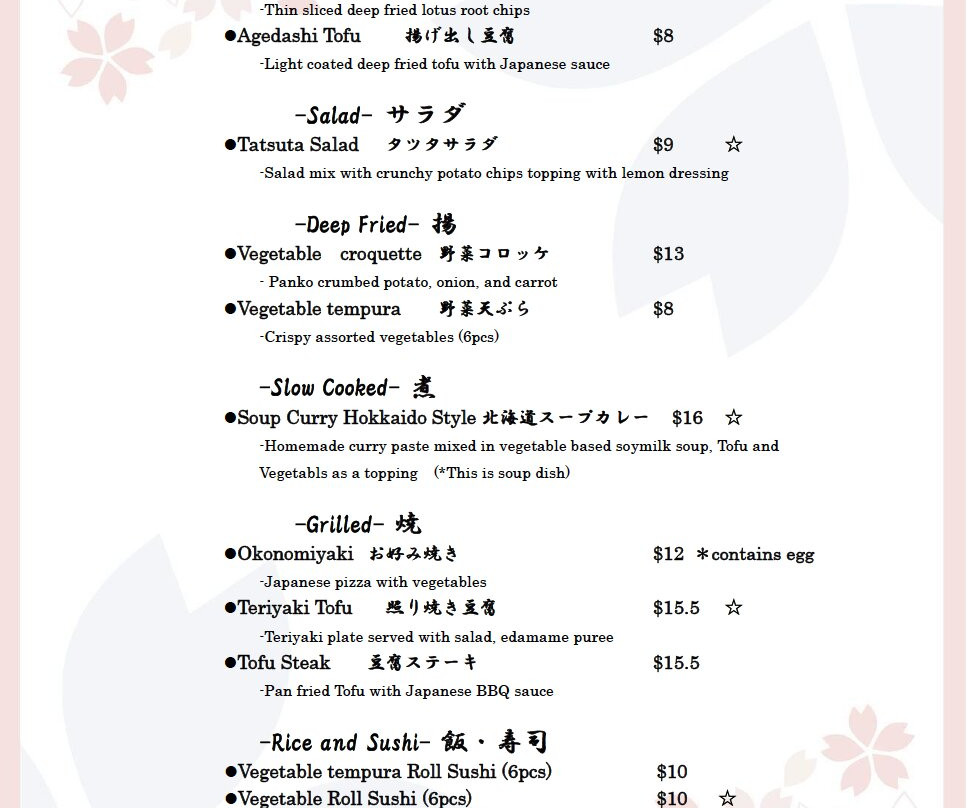 -Thin sliced deep fried lotus root chips

●Agedashi Tofu 揚げ出し豆腐 $8

-Light coated deep fried tofu with Japanese sauce

-Salad- サラダ

●Tatsuta Salad タツタサラダ $9 ☆

-Salad mix with crunchy potato chips topping with lemon dressing

-Deep Fried- 揚

●Vegetable croquette 野菜コロッケ $13

- Panko crumbed potato, onion, and carrot

●Vegetable tempura 野菜天ぷら $8

-Crispy assorted vegetables (6pcs)

-Slow Cooked- 煮

●Soup Curry Hokkaido Style 北海道スープカレー $16 ☆

-Homemade curry paste mixed in vegetable based soymilk soup, Tofu and Vegetabls as a topping (*This is soup dish)

-Grilled- 焼

●Okonomiyaki お好み焼き $12 *contains egg

-Japanese pizza with vegetables

●Teriyaki Tofu 照り焼き豆腐 $15.5 ☆

-Teriyaki plate served with salad, edamame puree

●Tofu Steak 豆腐ステーキ $15.5

-Pan fried Tofu with Japanese BBQ sauce

-Rice and Sushi- 飯・寿司

●Vegetable tempura Roll Sushi (6pcs) $10

●Vegetable Roll Sushi (6pcs) $10 ☆